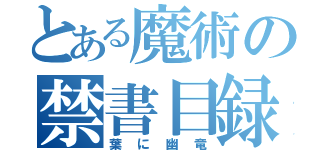 とある魔術の
禁書目録
葉に幽竜